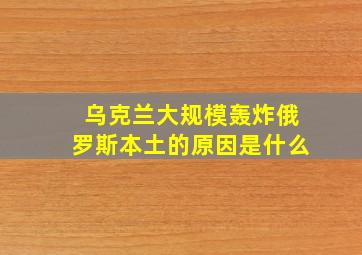 乌克兰大规模轰炸俄罗斯本土的原因是什么